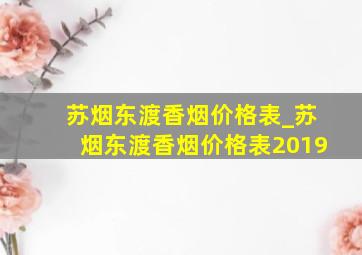 苏烟东渡香烟价格表_苏烟东渡香烟价格表2019